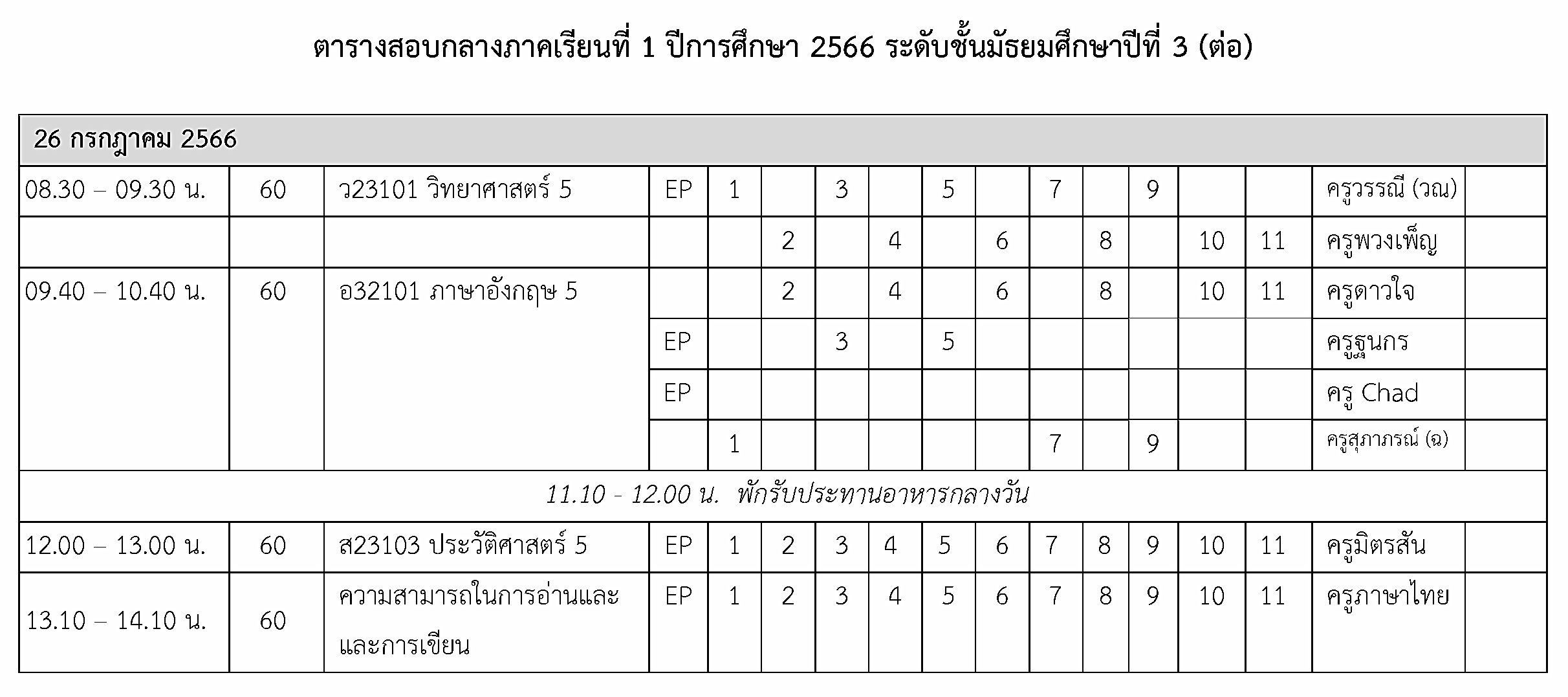 ตารางสอบกลางภาคเรียนที่ 1 ปีการศึกษา 2566 ระดับชั้นมัธยมศึกษาปีที่ 3 (ต่อ)

| 26 กรกฎาคม 2566 | | | | | | | | | | | | | | | | |
|---|---|---|---|---|---|---|---|---|---|---|---|---|---|---|---|---|
| 08.30 – 09.30 น. | 60 | ว23101 วิทยาศาสตร์ 5 | EP | 1 | | 3 | | 5 | | 7 | | 9 | | | ครูวรรณี (วณ) | |
| | | | | | 2 | | 4 | | 6 | | 8 | | 10 | 11 | ครูพวงเพ็ญ | |
| 09.40 – 10.40 น. | 60 | อ32101 ภาษาอังกฤษ 5 | | | 2 | | 4 | | 6 | | 8 | | 10 | 11 | ครูดาวใจ | |
| | | | EP | | | 3 | | 5 | | | | | | | ครูฐนกร | |
| | | | EP | | | | | | | | | | | | ครู Chad | |
| | | | | 1 | | | | | | 7 | | 9 | | | ครูสุภาภรณ์ (ฉ) | |
| 11.10 - 12.00 น. พักรับประทานอาหารกลางวัน | | | | | | | | | | | | | | | | |
| 12.00 – 13.00 น. | 60 | ส23103 ประวัติศาสตร์ 5 | EP | 1 | 2 | 3 | 4 | 5 | 6 | 7 | 8 | 9 | 10 | 11 | ครูมิตรสัน | |
| 13.10 – 14.10 น. | 60 | ความสามารถในการอ่านและ และการเขียน | EP | 1 | 2 | 3 | 4 | 5 | 6 | 7 | 8 | 9 | 10 | 11 | ครูภาษาไทย | |